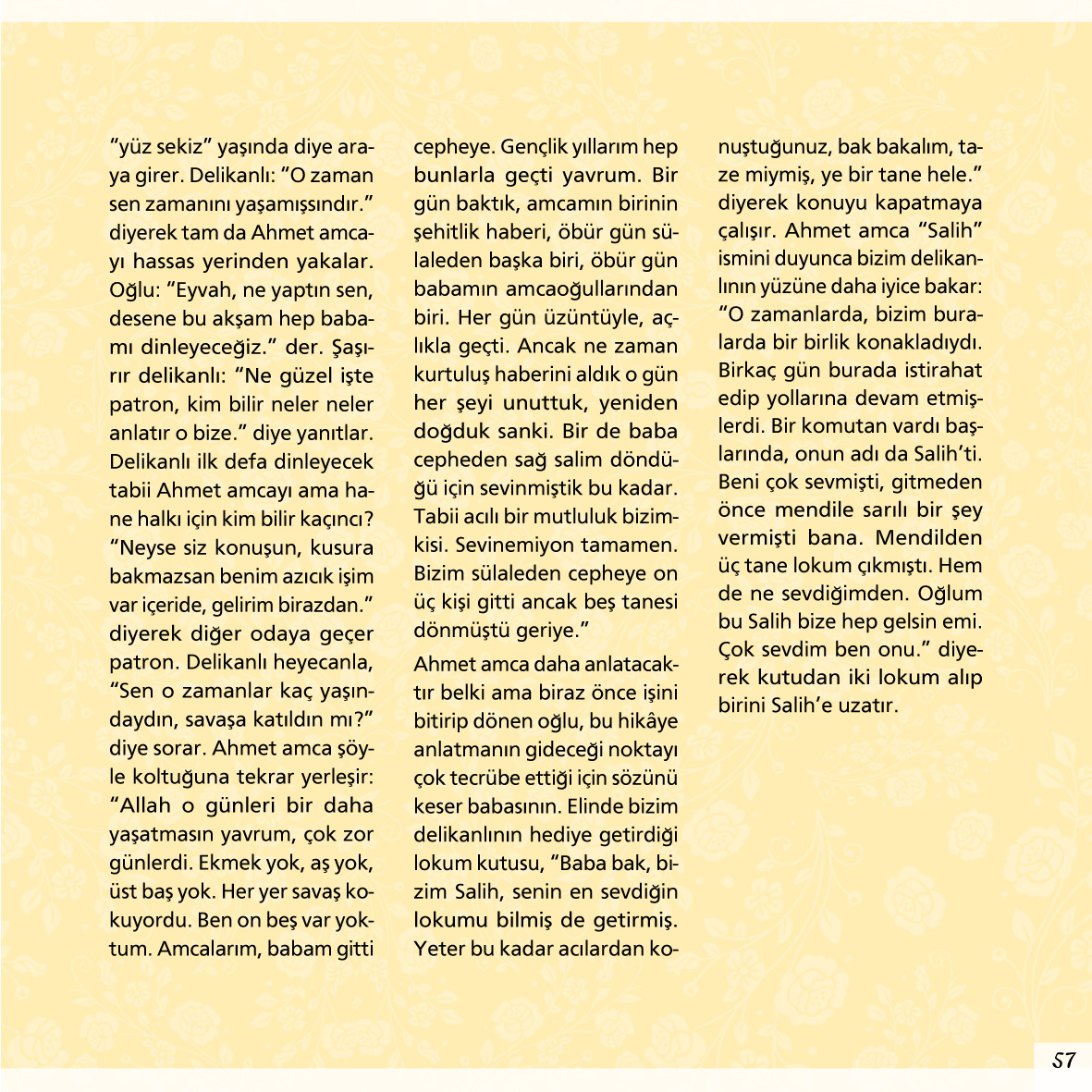 "yüz sekiz" yaşında diye araya girer. Delikanlı: "O zaman sen zamanını yaşamışsındır." diyerek tam da Ahmet amcayı hassas yerinden yakalar. Oğlu: "Eyvah, ne yaptın sen, desene bu akşam hep babamı dinleyeceğiz." der. Şaşırır delikanlı: "Ne güzel işte patron, kim bilir neler neler anlatır o bize." diye yanıtlar. Delikanlı ilk defa dinleyecek tabii Ahmet amcayı ama hane halkı için kim bilir kaçıncı? "Neyse siz konuşun, kusura bakmazsan benim azıcık işim var içeride, gelirim birazdan." diyerek diğer odaya geçer patron. Delikanlı heyecanla, "Sen o zamanlar kaç yaşındaydın, savaşa katıldın mı?" diye sorar. Ahmet amca şöyle koltuğuna tekrar yerleşir: "Allah o günleri bir daha yaşatmasın yavrum, çok zor günlerdi. Ekmek yok, aş yok, üst baş yok. Her yer savaş kokuyordu. Ben on beş var yoktum. Amcalarım, babam gitti cepheye. Gençlik yıllarım hep bunlarla geçti yavrum. Bir gün baktık, amcamın birinin şehitlik haberi, öbür gün sülaleden başka biri, öbür gün babamın amcaoğullarından biri. Her gün üzüntüyle, açlıkla geçti. Ancak ne zaman kurtuluş haberini aldık o gün her şeyi unuttuk, yeniden doğduk sanki. Bir de baba cepheden sağ salim döndüğü için sevinmiştik bu kadar. Tabii acılı bir mutluluk bizimkisi. Sevinemiyon tamamen. Bizim sülaleden cepheye on üç kişi gitti ancak beş tanesi dönmüştü geriye."

Ahmet amca daha anlatacaktır belki ama biraz önce işini bitirip dönen oğlu, bu hikâye anlatmanın gideceği noktayı çok tecrübe ettiği için sözünü keser babasının. Elinde bizim delikanlının hediye getirdiği lokum kutusu, "Baba bak, bizim Salih, senin en sevdiğin lokumu bilmiş de getirmiş. Yeter bu kadar acılardan konuştuğunuz, bak bakalım, taze miymiş, ye bir tane hele." diyerek konuyu kapatmaya çalışır. Ahmet amca "Salih" ismini duyunca bizim delikanlının yüzüne daha iyice bakar: "O zamanlarda, bizim buralarda bir birlik konakladıydı. Birkaç gün burada istirahat edip yollarına devam etmişlerdi. Bir komutan vardı başlarında, onun adı da Salih'ti. Beni çok sevmişti, gitmeden önce mendile sarılı bir şey vermişti bana. Mendilden üç tane lokum çıkmıştı. Hem de ne sevdiğimden. Oğlum bu Salih bize hep gelsin emi. Çok sevdim ben onu." diyerek kutudan iki lokum alıp birini Salih'e uzatır.

57